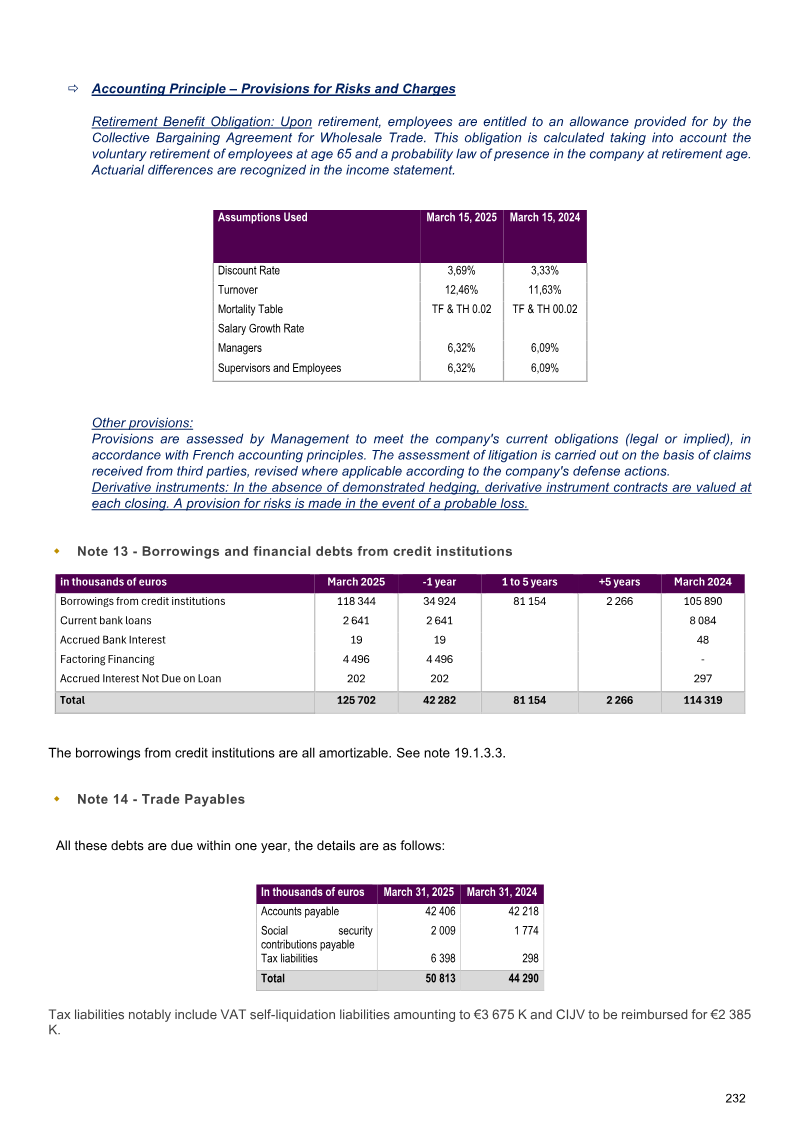 ⇨ Accounting Principle – Provisions for Risks and Charges

Retirement Benefit Obligation: Upon retirement, employees are entitled to an allowance provided for by the Collective Bargaining Agreement for Wholesale Trade. This obligation is calculated taking into account the voluntary retirement of employees at age 65 and a probability law of presence in the company at retirement age. Actuarial differences are recognized in the income statement.

| Assumptions Used | March 15, 2025 | March 15, 2024 |
|---|---|---|
| Discount Rate | 3,69% | 3,33% |
| Turnover | 12,46% | 11,63% |
| Mortality Table | TF & TH 0.02 | TF & TH 00.02 |
| Salary Growth Rate | | |
| Managers | 6,32% | 6,09% |
| Supervisors and Employees | 6,32% | 6,09% |

Other provisions:
Provisions are assessed by Management to meet the company's current obligations (legal or implied), in accordance with French accounting principles. The assessment of litigation is carried out on the basis of claims received from third parties, revised where applicable according to the company's defense actions.
Derivative instruments: In the absence of demonstrated hedging, derivative instrument contracts are valued at each closing. A provision for risks is made in the event of a probable loss.

• Note 13 - Borrowings and financial debts from credit institutions

| in thousands of euros | March 2025 | -1 year | 1 to 5 years | +5 years | March 2024 |
|---|---|---|---|---|---|
| Borrowings from credit institutions | 118 344 | 34 924 | 81 154 | 2 266 | 105 890 |
| Current bank loans | 2 641 | 2 641 | | | 8 084 |
| Accrued Bank Interest | 19 | 19 | | | 48 |
| Factoring Financing | 4 496 | 4 496 | | | - |
| Accrued Interest Not Due on Loan | 202 | 202 | | | 297 |
| Total | 125 702 | 42 282 | 81 154 | 2 266 | 114 319 |

The borrowings from credit institutions are all amortizable. See note 19.1.3.3.

• Note 14 - Trade Payables

All these debts are due within one year, the details are as follows:

| In thousands of euros | March 31, 2025 | March 31, 2024 |
|---|---|---|
| Accounts payable | 42 406 | 42 218 |
| Social security contributions payable | 2 009 | 1 774 |
| Tax liabilities | 6 398 | 298 |
| Total | 50 813 | 44 290 |

Tax liabilities notably include VAT self-liquidation liabilities amounting to €3 675 K and CIJV to be reimbursed for €2 385 K.

232